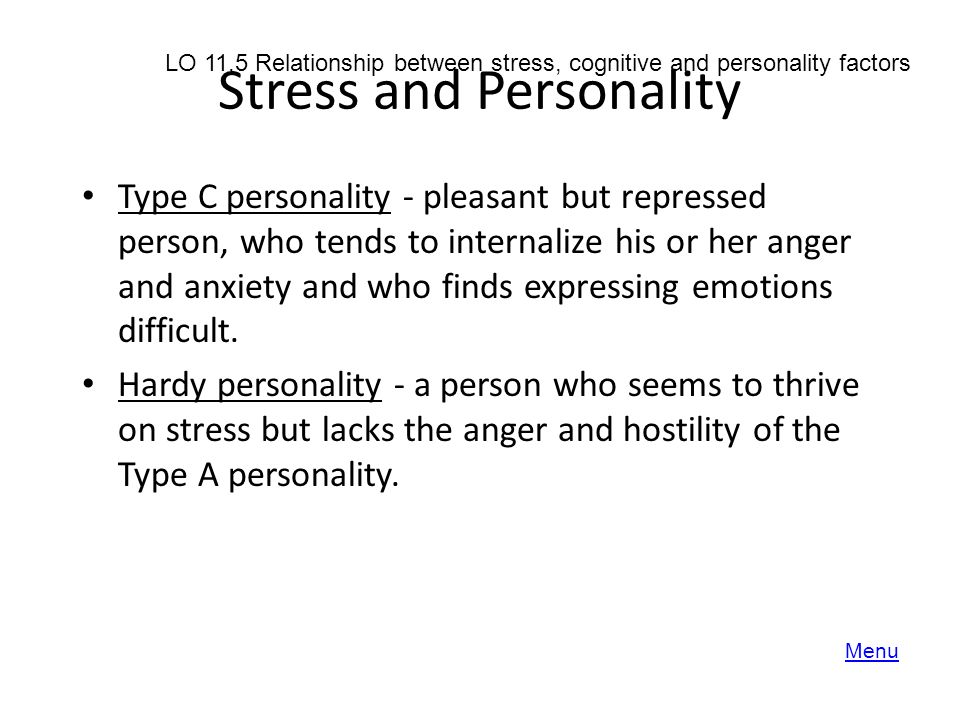 LO 11.5 Relationship between stress, cognitive and personality factors

Stress and Personality

• Type C personality - pleasant but repressed person, who tends to internalize his or her anger and anxiety and who finds expressing emotions difficult.

• Hardy personality - a person who seems to thrive on stress but lacks the anger and hostility of the Type A personality.

Menu